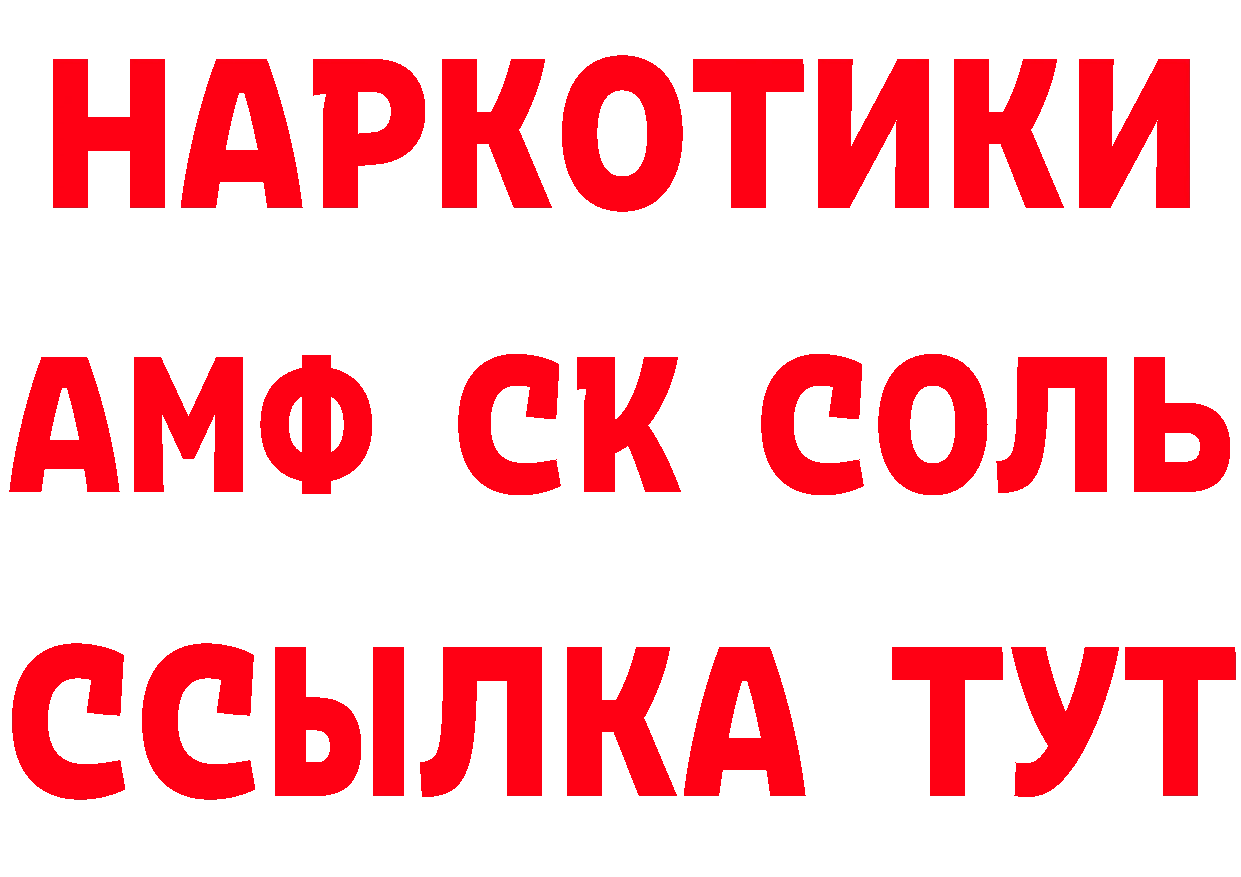 НАРКОТИКИ

АМФ СК СОЛЬ

ССЫЛКА ТУТ